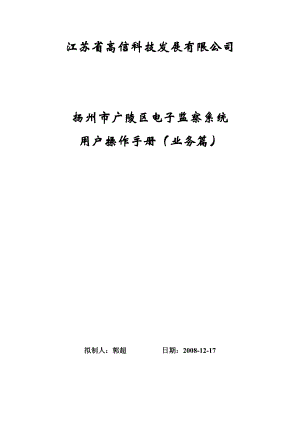 江苏省高信科技发展有限公司

扬州市广陵区电子监察系统
用户操作手册（业务篇）

拟制人：郭超　　　日期：2008-12-17